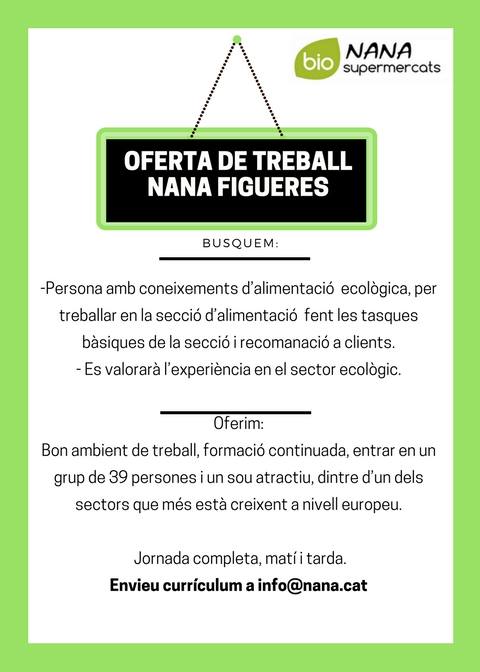 bio NANA supermercats

OFERTA DE TREBALL NANA FIGUERES

BUSQUEM:

-Persona amb coneixements d'alimentació ecològica, per treballar en la secció d'alimentació fent les tasques bàsiques de la secció i recomanació a clients.
- Es valorarà l'experiència en el sector ecològic.

Oferim:
Bon ambient de treball, formació continuada, entrar en un grup de 39 persones i un sou atractiu, dintre d'un dels sectors que més està creixent a nivell europeu.

Jornada completa, matí i tarda.
Envieu currículum a info@nana.cat